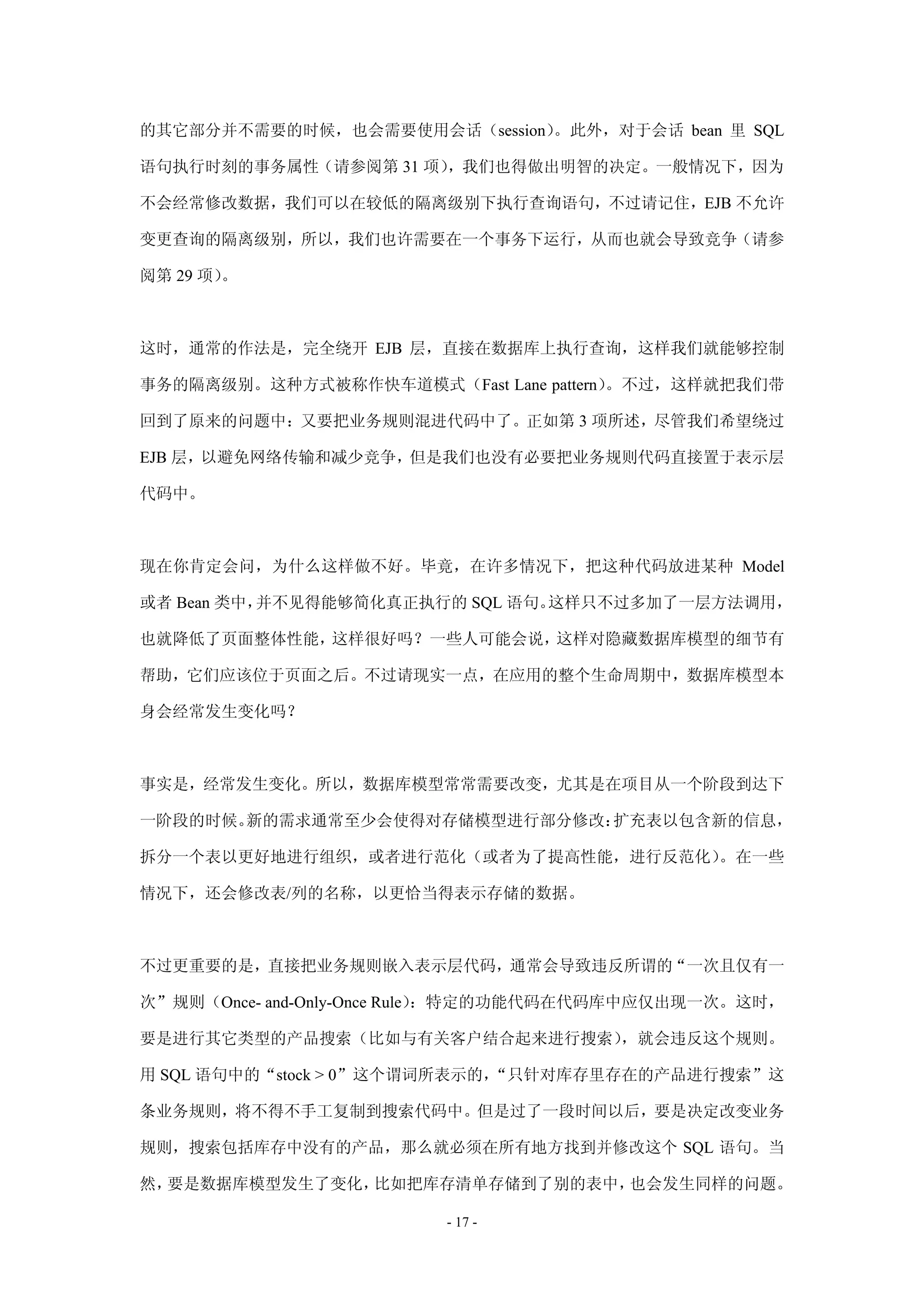 的其它部分并不需要的时候，也会需要使用会话（session）。此外，对于会话 bean 里 SQL 语句执行时刻的事务属性（请参阅第 31 项），我们也得做出明智的决定。一般情况下，因为不会经常修改数据，我们可以在较低的隔离级别下执行查询语句，不过请记住，EJB 不允许变更查询的隔离级别，所以，我们也许需要在一个事务下运行，从而也就会导致竞争（请参阅第 29 项）。

这时，通常的作法是，完全绕开 EJB 层，直接在数据库上执行查询，这样我们就能够控制事务的隔离级别。这种方式被称作快车道模式（Fast Lane pattern）。不过，这样就把我们带回到了原来的问题中：又要把业务规则混进代码中了。正如第 3 项所述，尽管我们希望绕过 EJB 层，以避免网络传输和减少竞争，但是我们也没有必要把业务规则代码直接置于表示层代码中。

现在你肯定会问，为什么这样做不好。毕竟，在许多情况下，把这种代码放进某种 Model 或者 Bean 类中，并不见得能够简化真正执行的 SQL 语句。这样只不过多加了一层方法调用，也就降低了页面整体性能，这样很好吗？一些人可能会说，这样对隐藏数据库模型的细节有帮助，它们应该位于页面之后。不过请现实一点，在应用的整个生命周期中，数据库模型本身会经常发生变化吗？

事实是，经常发生变化。所以，数据库模型常常需要改变，尤其是在项目从一个阶段到达下一阶段的时候。新的需求通常至少会使得对存储模型进行部分修改：扩充表以包含新的信息，拆分一个表以更好地进行组织，或者进行范化（或者为了提高性能，进行反范化）。在一些情况下，还会修改表/列的名称，以更恰当得表示存储的数据。

不过更重要的是，直接把业务规则嵌入表示层代码，通常会导致违反所谓的“一次且仅有一次”规则（Once- and-Only-Once Rule）：特定的功能代码在代码库中应仅出现一次。这时，要是进行其它类型的产品搜索（比如与有关客户结合起来进行搜索），就会违反这个规则。用 SQL 语句中的“stock > 0”这个谓词所表示的，“只针对库存里存在的产品进行搜索”这条业务规则，将不得不手工复制到搜索代码中。但是过了一段时间以后，要是决定改变业务规则，搜索包括库存中没有的产品，那么就必须在所有地方找到并修改这个 SQL 语句。当然，要是数据库模型发生了变化，比如把库存清单存储到了别的表中，也会发生同样的问题。

- 17 -